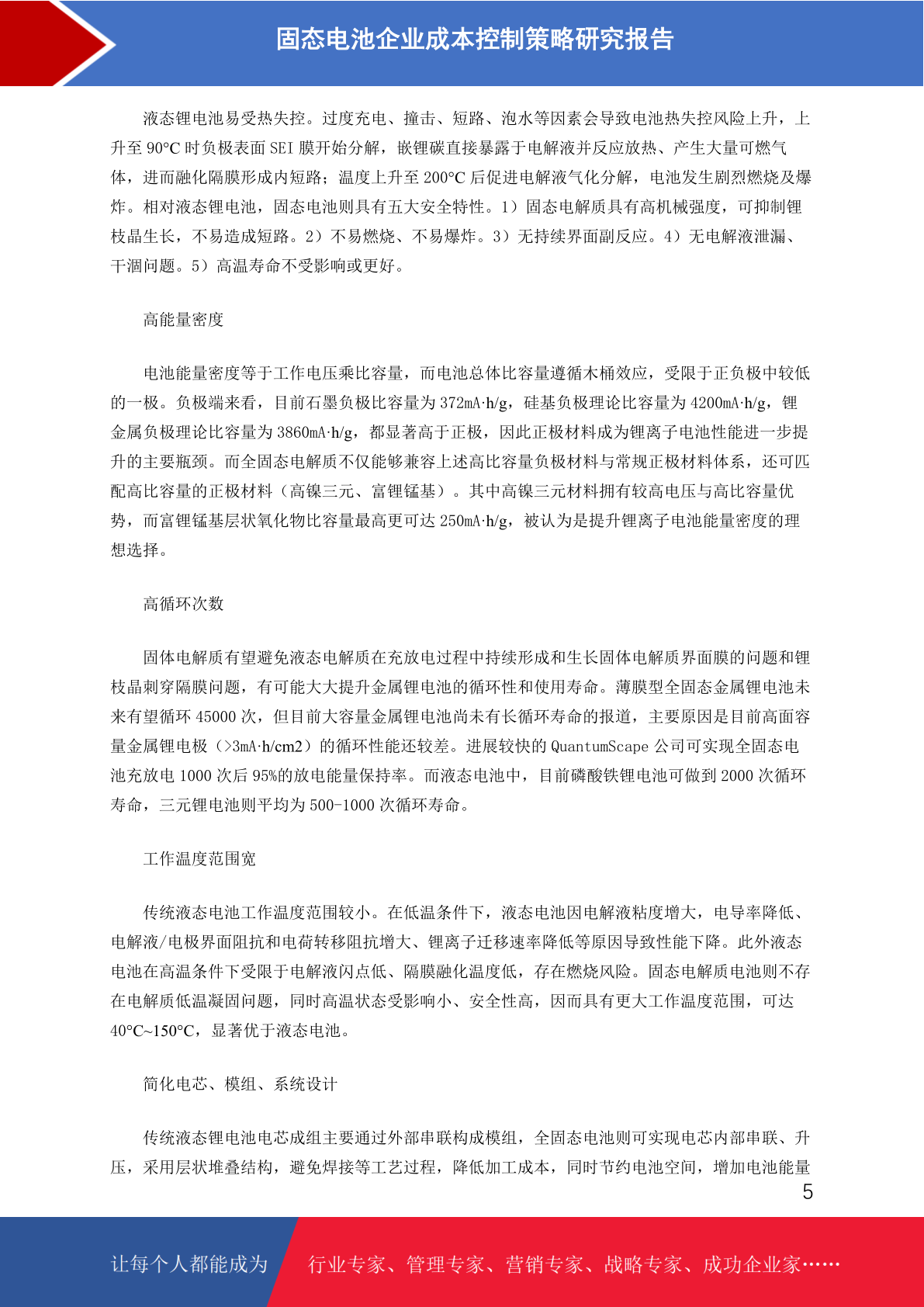 固态电池企业成本控制策略研究报告

液态锂电池易受热失控。过度充电、撞击、短路、泡水等因素会导致电池热失控风险上升，上升至 90°C 时负极表面 SEI 膜开始分解，嵌锂碳直接暴露于电解液并反应放热、产生大量可燃气体，进而融化隔膜形成内短路；温度上升至 200°C 后促进电解液气化分解，电池发生剧烈燃烧及爆炸。相对液态锂电池，固态电池则具有五大安全特性。1）固态电解质具有高机械强度，可抑制锂枝晶生长，不易造成短路。2）不易燃烧、不易爆炸。3）无持续界面副反应。4）无电解液泄漏、干涸问题。5）高温寿命不受影响或更好。

高能量密度

电池能量密度等于工作电压乘比容量，而电池总体比容量遵循木桶效应，受限于正负极中较低的一极。负极端来看，目前石墨负极比容量为 372mA·h/g，硅基负极理论比容量为 4200mA·h/g，锂金属负极理论比容量为 3860mA·h/g，都显著高于正极，因此正极材料成为锂离子电池性能进一步提升的主要瓶颈。而全固态电解质不仅能够兼容上述高比容量负极材料与常规正极材料体系，还可匹配高比容量的正极材料（高镍三元、富锂锰基）。其中高镍三元材料拥有较高电压与高比容量优势，而富锂锰基层状氧化物比容量最高更可达 250mA·h/g，被认为是提升锂离子电池能量密度的理想选择。

高循环次数

固体电解质有望避免液态电解质在充放电过程中持续形成和生长固体电解质界面膜的问题和锂枝晶刺穿隔膜问题，有可能大大提升金属锂电池的循环性和使用寿命。薄膜型全固态金属锂电池未来有望循环 45000 次，但目前大容量金属锂电池尚未有长循环寿命的报道，主要原因是目前高面容量金属锂电极（>3mA·h/cm2）的循环性能还较差。进展较快的 QuantumScape 公司可实现全固态电池充放电 1000 次后 95%的放电能量保持率。而液态电池中，目前磷酸铁锂电池可做到 2000 次循环寿命，三元锂电池则平均为 500-1000 次循环寿命。

工作温度范围宽

传统液态电池工作温度范围较小。在低温条件下，液态电池因电解液粘度增大，电导率降低、电解液/电极界面阻抗和电荷转移阻抗增大、锂离子迁移速率降低等原因导致性能下降。此外液态电池在高温条件下受限于电解液闪点低、隔膜融化温度低，存在燃烧风险。固态电解质电池则不存在电解质低温凝固问题，同时高温状态受影响小、安全性高，因而具有更大工作温度范围，可达 40°C~150°C，显著优于液态电池。

简化电芯、模组、系统设计

传统液态锂电池电芯成组主要通过外部串联构成模组，全固态电池则可实现电芯内部串联、升压，采用层状堆叠结构，避免焊接等工艺过程，降低加工成本，同时节约电池空间，增加电池能量

5

让每个人都能成为 行业专家、管理专家、营销专家、战略专家、成功企业家……